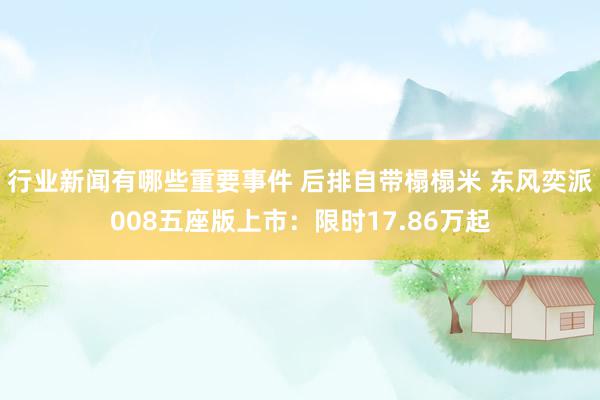 行业新闻有哪些重要事件 后排自带榻榻米 东风奕派008五座版上市：限时17.86万起